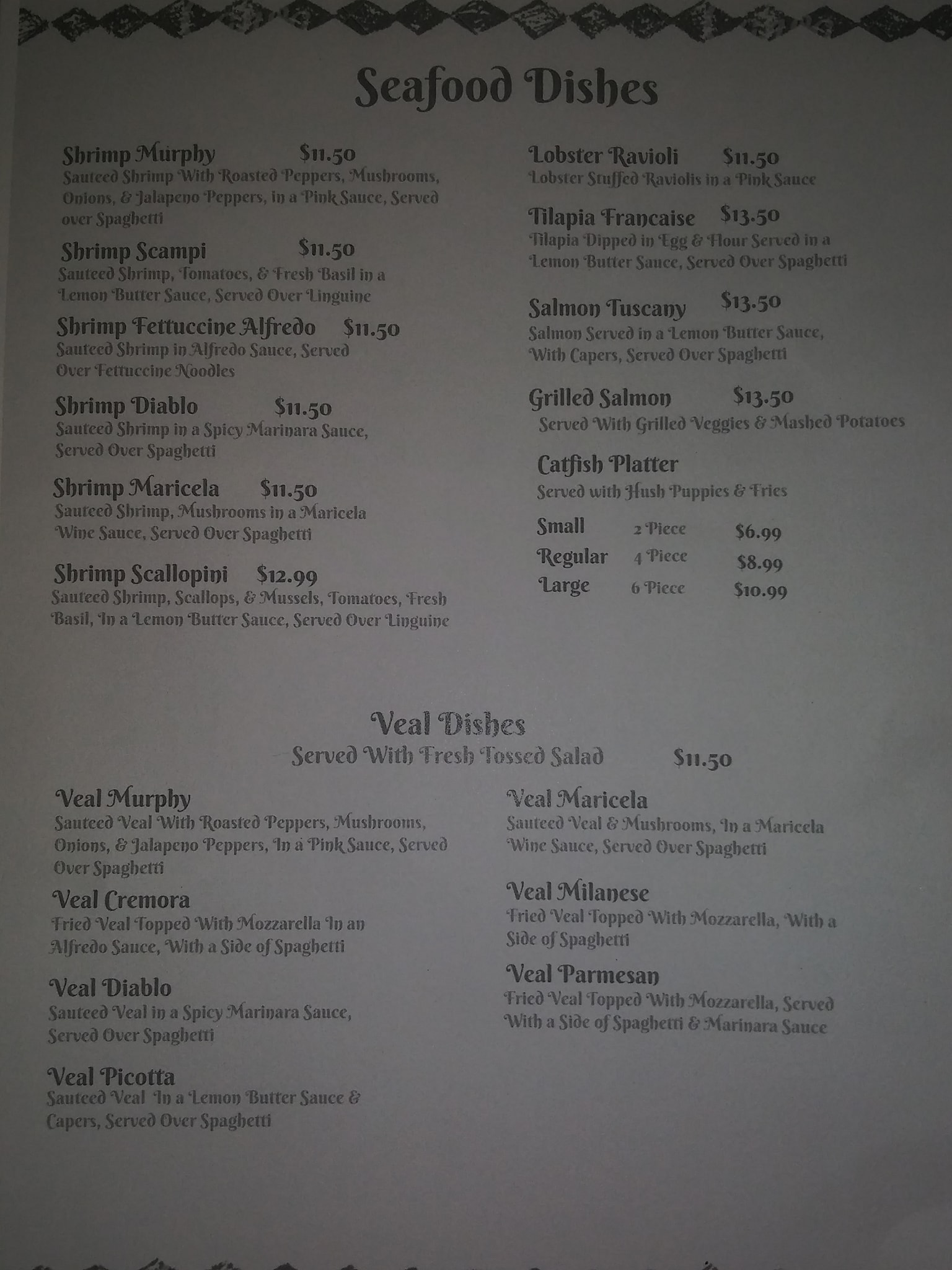 Seafood Dishes

Shrimp Murphy $11.50
Sauteed Shrimp With Roasted Peppers, Mushrooms, Onions, & Jalapeno Peppers, in a Pink Sauce, Served over Spaghetti

Shrimp Scampi $11.50
Sauteed Shrimp, Tomatoes, & Fresh Basil in a Lemon Butter Sauce, Served Over Linguine

Shrimp Fettuccine Alfredo $11.50
Sauteed Shrimp in Alfredo Sauce, Served Over Fettuccine Noodles

Shrimp Diablo $11.50
Sauteed Shrimp in a Spicy Marinara Sauce, Served Over Spaghetti

Shrimp Maricela $11.50
Sauteed Shrimp, Mushrooms in a Maricela Wine Sauce, Served Over Spaghetti

Shrimp Scallopini $12.99
Sauteed Shrimp, Scallops, & Mussels, Tomatoes, Fresh Basil, In a Lemon Butter Sauce, Served Over Linguine

Lobster Ravioli $11.50
Lobster Stuffed Raviolis in a Pink Sauce

Tilapia Francaise $13.50
Tilapia Dipped in Egg & Flour Served in a Lemon Butter Sauce, Served Over Spaghetti

Salmon Tuscany $13.50
Salmon Served in a Lemon Butter Sauce, With Capers, Served Over Spaghetti

Grilled Salmon $13.50
Served With Grilled Veggies & Mashed Potatoes

Catfish Platter
Served with Hush Puppies & Fries

Small 2 Piece $6.99
Regular 4 Piece $8.99
Large 6 Piece $10.99

Veal Dishes
Served With Fresh Tossed Salad $11.50

Veal Murphy
Sauteed Veal With Roasted Peppers, Mushrooms, Onions, & Jalapeno Peppers, In a Pink Sauce, Served Over Spaghetti

Veal Cremora
Fried Veal Topped With Mozzarella In an Alfredo Sauce, With a Side of Spaghetti

Veal Diablo
Sauteed Veal in a Spicy Marinara Sauce, Served Over Spaghetti

Veal Picotta
Sauteed Veal In a Lemon Butter Sauce & Capers, Served Over Spaghetti

Veal Maricela
Sauteed Veal & Mushrooms, In a Maricela Wine Sauce, Served Over Spaghetti

Veal Milanese
Fried Veal Topped With Mozzarella, With a Side of Spaghetti

Veal Parmesan
Fried Veal Topped With Mozzarella, Served With a Side of Spaghetti & Marinara Sauce